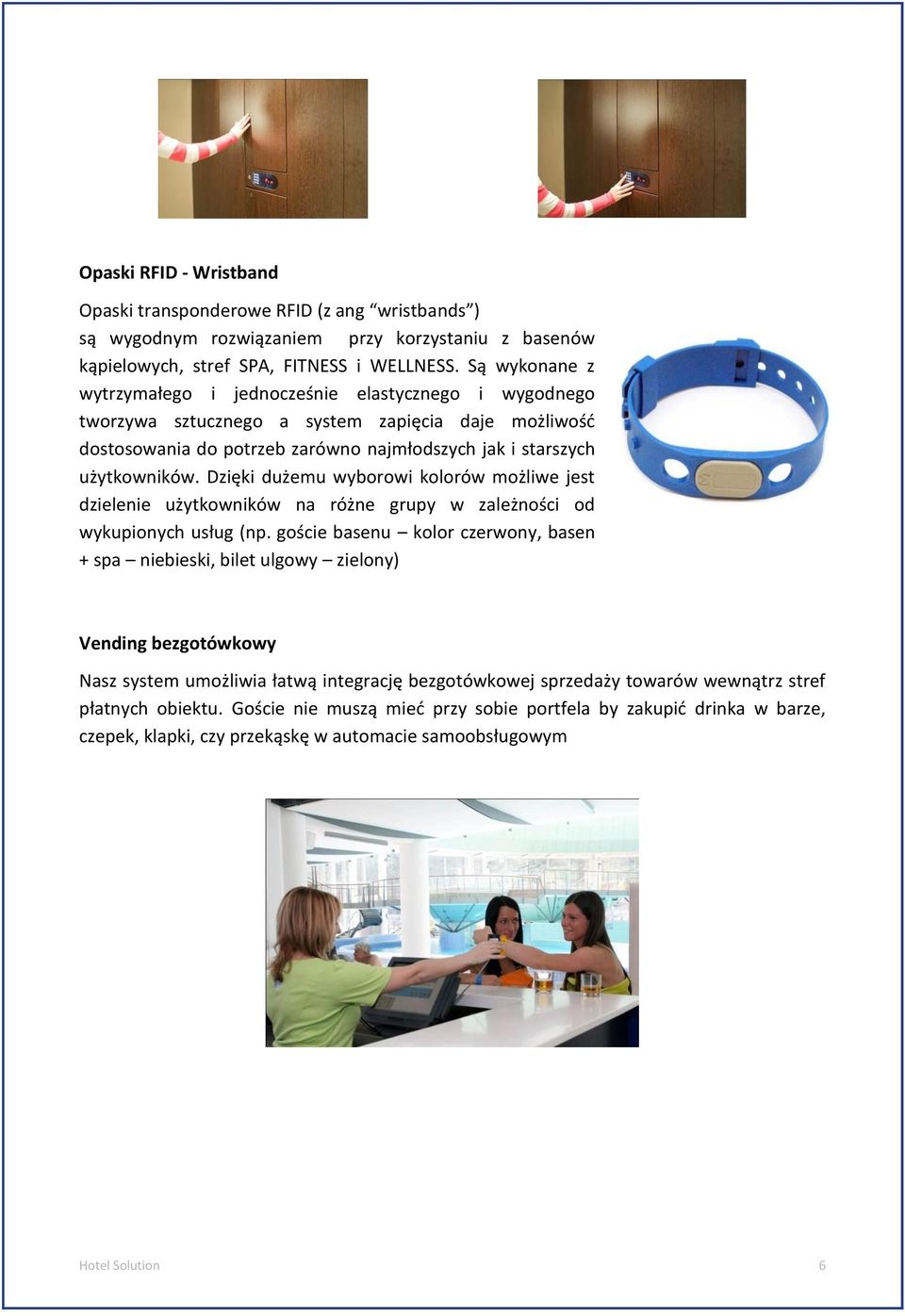 Opaski RFID - Wristband

Opaski transponderowe RFID (z ang “wristbands”) są wygodnym rozwiązaniem przy korzystaniu z basenów kąpielowych, stref SPA, FITNESS i WELLNESS. Są wykonane z wytrzymałego i jednocześnie elastycznego i wygodnego tworzywa sztucznego a system zapięcia daje możliwość dostosowania do potrzeb zarówno najmłodszych jak i starszych użytkowników. Dzięki dużemu wyborowi kolorów możliwe jest dzielenie użytkowników na różne grupy w zależności od wykupionych usług (np. goście basenu – kolor czerwony, basen + spa – niebieski, bilet ulgowy – zielony)

Vending bezgotówkowy

Nasz system umożliwia łatwą integrację bezgotówkowej sprzedaży towarów wewnątrz stref płatnych obiektu. Goście nie muszą mieć przy sobie portfela by zakupić drinka w barze, czepek, klapki, czy przekąskę w automacie samoobsługowym

Hotel Solution 6